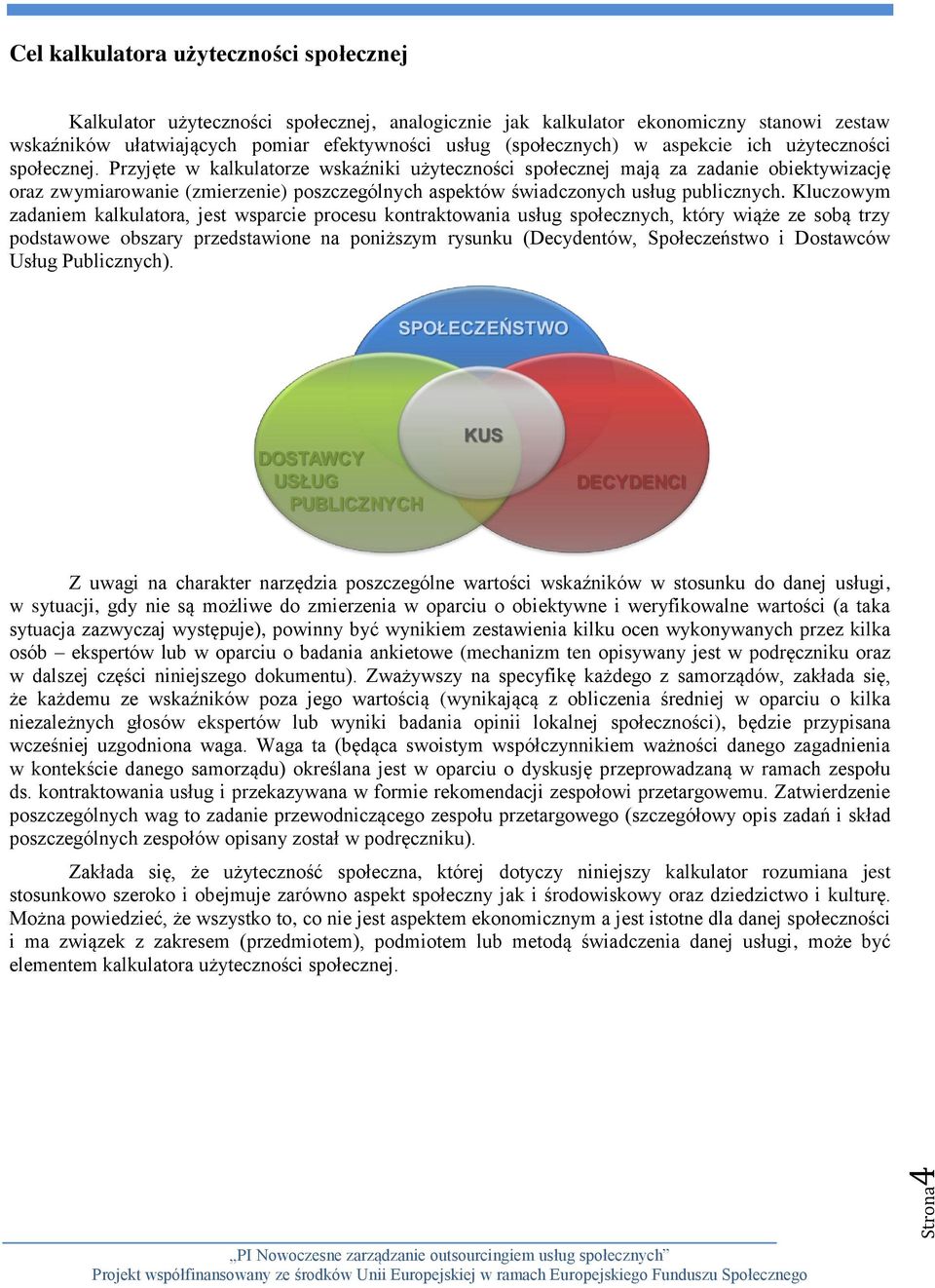 Cel kalkulatora użyteczności społecznej

Kalkulator użyteczności społecznej, analogicznie jak kalkulator ekonomiczny stanowi zestaw wskaźników ułatwiających pomiar efektywności usług (społecznych) w aspekcie ich użyteczności społecznej. Przyjęte w kalkulatorze wskaźniki użyteczności społecznej mają za zadanie obiektywizację oraz zwymiarowanie (zmierzenie) poszczególnych aspektów świadczonych usług publicznych. Kluczowym zadaniem kalkulatora, jest wsparcie procesu kontraktowania usług społecznych, który wiąże ze sobą trzy podstawowe obszary przedstawione na poniższym rysunku (Decydentów, Społeczeństwo i Dostawców Usług Publicznych).

SPOŁECZEŃSTWO

KUS

DOSTAWCY USŁUG PUBLICZNYCH

DECYDENCI

Z uwagi na charakter narzędzia poszczególne wartości wskaźników w stosunku do danej usługi, w sytuacji, gdy nie są możliwe do zmierzenia w oparciu o obiektywne i weryfikowalne wartości (a taka sytuacja zazwyczaj występuje), powinny być wynikiem zestawienia kilku ocen wykonywanych przez kilka osób – ekspertów lub w oparciu o badania ankietowe (mechanizm ten opisywany jest w podręczniku oraz w dalszej części niniejszego dokumentu). Zważywszy na specyfikę każdego z samorządów, zakłada się, że każdemu ze wskaźników poza jego wartością (wynikającą z obliczenia średniej w oparciu o kilka niezależnych głosów ekspertów lub wyniki badania opinii lokalnej społeczności), będzie przypisana wcześniej uzgodniona waga. Waga ta (będąca swoistym współczynnikiem ważności danego zagadnienia w kontekście danego samorządu) określana jest w oparciu o dyskusję przeprowadzaną w ramach zespołu ds. kontraktowania usług i przekazywana w formie rekomendacji zespołowi przetargowemu. Zatwierdzenie poszczególnych wag to zadanie przewodniczącego zespołu przetargowego (szczegółowy opis zadań i skład poszczególnych zespołów opisany został w podręczniku).

Zakłada się, że użyteczność społeczna, której dotyczy niniejszy kalkulator rozumiana jest stosunkowo szeroko i obejmuje zarówno aspekt społeczny jak i środowiskowy oraz dziedzictwo i kulturę. Można powiedzieć, że wszystko to, co nie jest aspektem ekonomicznym a jest istotne dla danej społeczności i ma związek z zakresem (przedmiotem), podmiotem lub metodą świadczenia danej usługi, może być elementem kalkulatora użyteczności społecznej.

Strona 4

„PI Nowoczesne zarządzanie outsourcingiem usług społecznych”
Projekt współfinansowany ze środków Unii Europejskiej w ramach Europejskiego Funduszu Społecznego